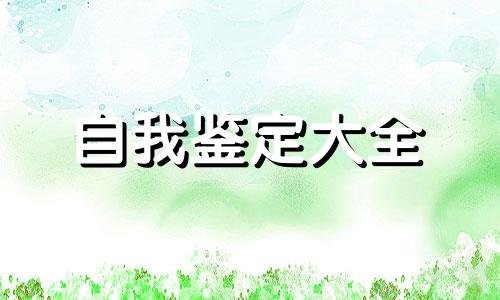 自我鉴定大全